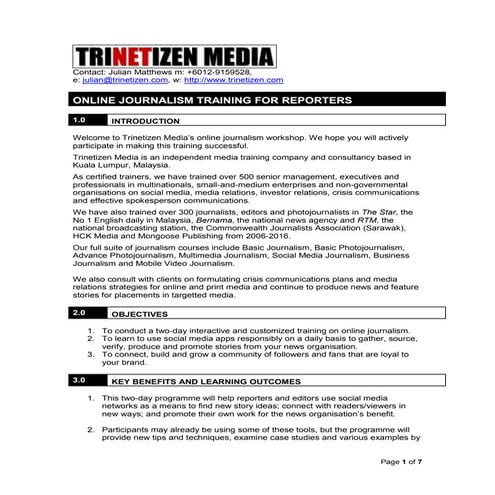 TRINETIZEN MEDIA
Contact: Julian Matthews m: +6012-9159528,
e: julian@trinetizen.com, w: http://www.trinetizen.com

ONLINE JOURNALISM TRAINING FOR REPORTERS

1.0 INTRODUCTION

Welcome to Trinetizen Media's online journalism workshop. We hope you will actively participate in making this training successful.

Trinetizen Media is an independent media training company and consultancy based in Kuala Lumpur, Malaysia.

As certified trainers, we have trained over 500 senior management, executives and professionals in multinationals, small-and-medium enterprises and non-governmental organisations on social media, media relations, investor relations, crisis communications and effective spokesperson communications.

We have also trained over 300 journalists, editors and photojournalists in The Star, the No 1 English daily in Malaysia, Bernama, the national news agency and RTM, the national broadcasting station, the Commonwealth Journalists Association (Sarawak), HCK Media and Mongoose Publishing from 2006-2016.

Our full suite of journalism courses include Basic Journalism, Basic Photojournalism, Advance Photojournalism, Multimedia Journalism, Social Media Journalism, Business Journalism and Mobile Video Journalism.

We also consult with clients on formulating crisis communications plans and media relations strategies for online and print media and continue to produce news and feature stories for placements in targetted media.

2.0 OBJECTIVES

1. To conduct a two-day interactive and customized training on online journalism.
2. To learn to use social media apps responsibly on a daily basis to gather, source, verify, produce and promote stories from your news organisation.
3. To connect, build and grow a community of followers and fans that are loyal to your brand.

3.0 KEY BENEFITS AND LEARNING OUTCOMES

1. This two-day programme will help reporters and editors use social media networks as a means to find new story ideas; connect with readers/viewers in new ways; and promote their own work for the news organisation's benefit.

2. Participants may already be using some of these tools, but the programme will provide new tips and techniques, examine case studies and various examples by

Page 1 of 7